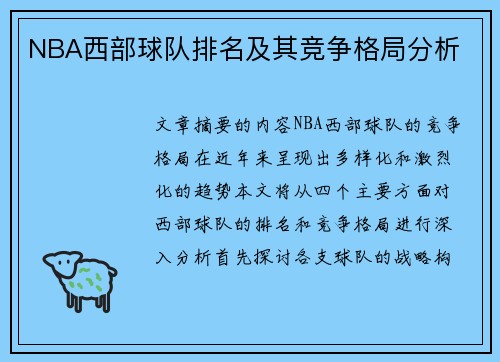 NBA西部球队排名及其竞争格局分析

文章摘要的内容NBA西部球队的竞争格局在近年来呈现出多样化和激烈化的趋势本文将从四个主要方面对西部球队的排名和竞争格局进行深入分析首先探讨各支球队的战略构